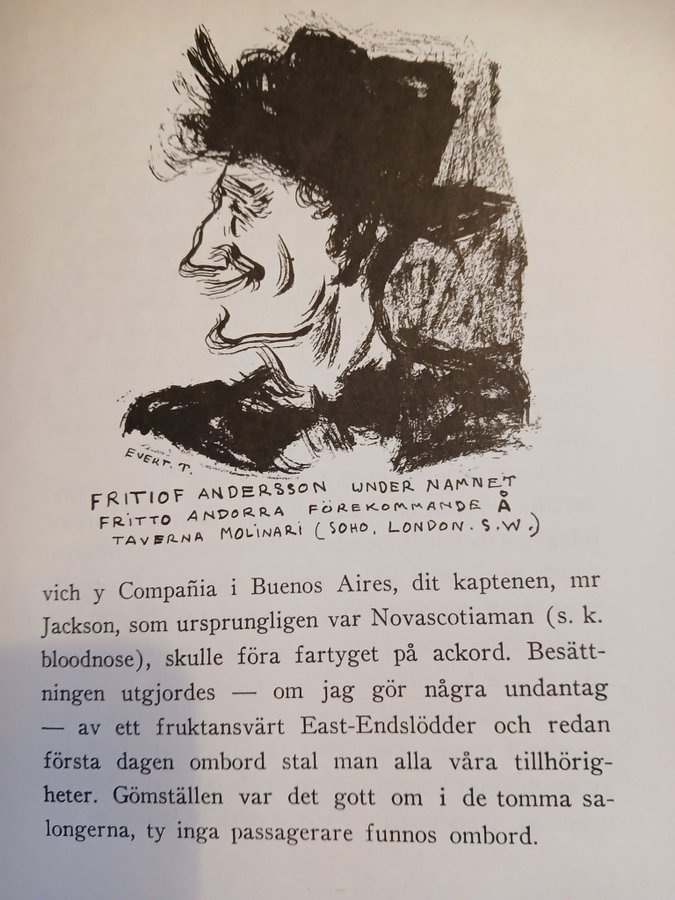 EVERT. T.

FRITIOF ANDERSSON UNDER NAMNET FRITTO ANDORRA FÖREKOMMANDE Å TAVERNA MOLINARI (SOHO, LONDON. S.W.)

vich y Compañia i Buenos Aires, dit kaptenen, mr Jackson, som ursprungligen var Novascotiaman (s. k. bloodnose), skulle föra fartyget på ackord. Besättningen utgjordes — om jag gör några undantag — av ett fruktansvärt East-Endslödder och redan första dagen ombord stal man alla våra tillhörigheter. Gömställen var det gott om i de tomma salongerna, ty inga passagerare funnos ombord.